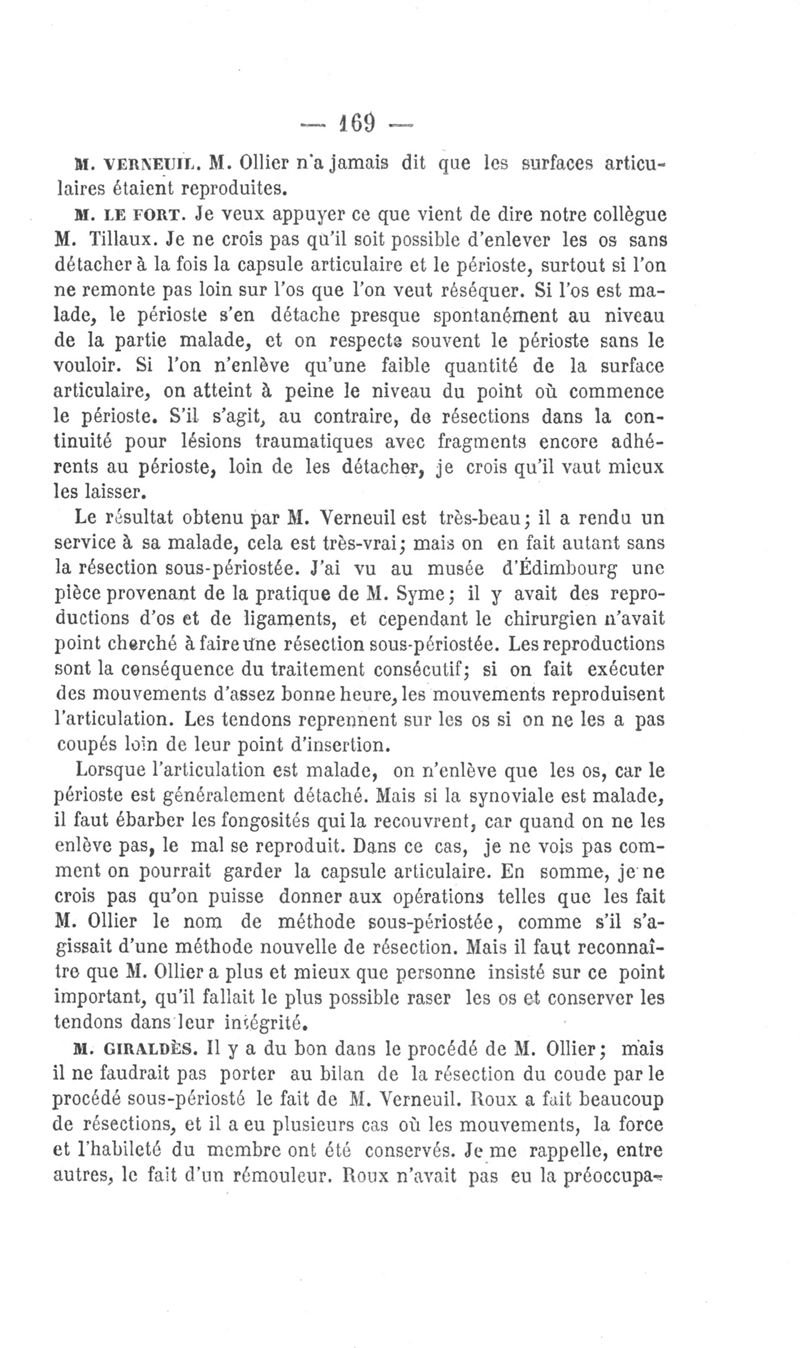 — 169 —

M. VERNEUIL. M. Ollier n'a jamais dit que les surfaces articulaires étaient reproduites.

M. LE FORT. Je veux appuyer ce que vient de dire notre collègue M. Tillaux. Je ne crois pas qu'il soit possible d'enlever les os sans détacher à la fois la capsule articulaire et le périoste, surtout si l'on ne remonte pas loin sur l'os que l'on veut réséquer. Si l'os est malade, le périoste s'en détache presque spontanément au niveau de la partie malade, et on respecte souvent le périoste sans le vouloir. Si l'on n'enlève qu'une faible quantité de la surface articulaire, on atteint à peine le niveau du point où commence le périoste. S'il s'agit, au contraire, de résections dans la continuité pour lésions traumatiques avec fragments encore adhérents au périoste, loin de les détacher, je crois qu'il vaut mieux les laisser.

Le résultat obtenu par M. Verneuil est très-beau; il a rendu un service à sa malade, cela est très-vrai; mais on en fait autant sans la résection sous-périostée. J'ai vu au musée d'Édimbourg une pièce provenant de la pratique de M. Syme; il y avait des reproductions d'os et de ligaments, et cependant le chirurgien n'avait point cherché à faire une résection sous-périostée. Les reproductions sont la conséquence du traitement consécutif; si on fait exécuter des mouvements d'assez bonne heure, les mouvements reproduisent l'articulation. Les tendons reprennent sur les os si on ne les a pas coupés loin de leur point d'insertion.

Lorsque l'articulation est malade, on n'enlève que les os, car le périoste est généralement détaché. Mais si la synoviale est malade, il faut ébarber les fongosités qui la recouvrent, car quand on ne les enlève pas, le mal se reproduit. Dans ce cas, je ne vois pas comment on pourrait garder la capsule articulaire. En somme, je ne crois pas qu'on puisse donner aux opérations telles que les fait M. Ollier le nom de méthode sous-périostée, comme s'il s'agissait d'une méthode nouvelle de résection. Mais il faut reconnaître que M. Ollier a plus et mieux que personne insisté sur ce point important, qu'il fallait le plus possible raser les os et conserver les tendons dans leur intégrité.

M. GIRALDÈS. Il y a du bon dans le procédé de M. Ollier; mais il ne faudrait pas porter au bilan de la résection du coude par le procédé sous-périosté le fait de M. Verneuil. Roux a fait beaucoup de résections, et il a eu plusieurs cas où les mouvements, la force et l'habileté du membre ont été conservés. Je me rappelle, entre autres, le fait d'un rémouleur. Roux n'avait pas eu la préoccupa-